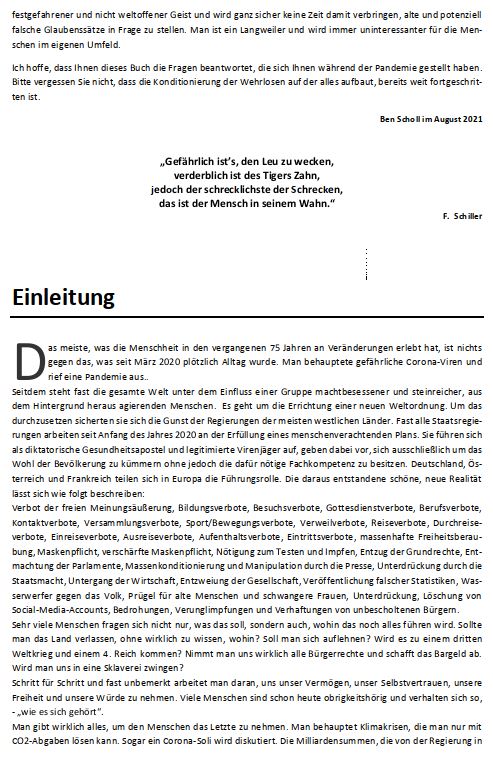 festgefahrener und nicht weltoffener Geist und wird ganz sicher keine Zeit damit verbringen, alte und potenziell falsche Glaubenssätze in Frage zu stellen. Man ist ein Langweiler und wird immer uninteressanter für die Menschen im eigenen Umfeld.

Ich hoffe, dass Ihnen dieses Buch die Fragen beantwortet, die sich Ihnen während der Pandemie gestellt haben. Bitte vergessen Sie nicht, dass die Konditionierung der Wehrlosen auf der alles aufbaut, bereits weit fortgeschritten ist.

Ben Scholl im August 2021

„Gefährlich ist's, den Leu zu wecken,
verderblich ist des Tigers Zahn,
jedoch der schrecklichste der Schrecken,
das ist der Mensch in seinem Wahn."

F. Schiller

Einleitung

Das meiste, was die Menschheit in den vergangenen 75 Jahren an Veränderungen erlebt hat, ist nichts gegen das, was seit März 2020 plötzlich Alltag wurde. Man behauptete gefährliche Corona-Viren und rief eine Pandemie aus..
Seitdem steht fast die gesamte Welt unter dem Einfluss einer Gruppe machtbesessener und steinreicher, aus dem Hintergrund heraus agierenden Menschen. Es geht um die Errichtung einer neuen Weltordnung. Um das durchzusetzen sicherten sie sich die Gunst der Regierungen der meisten westlichen Länder. Fast alle Staatsregierungen arbeiten seit Anfang des Jahres 2020 an der Erfüllung eines menschenverachtenden Plans. Sie führen sich als diktatorische Gesundheitsapostel und legitimierte Virenjäger auf, geben dabei vor, sich ausschließlich um das Wohl der Bevölkerung zu kümmern ohne jedoch die dafür nötige Fachkompetenz zu besitzen. Deutschland, Österreich und Frankreich teilen sich in Europa die Führungsrolle. Die daraus entstandene schöne, neue Realität lässt sich wie folgt beschreiben:
Verbot der freien Meinungsäußerung, Bildungsverbote, Besuchsverbote, Gottesdienstverbote, Berufsverbote, Kontaktverbote, Versammlungsverbote, Sport/Bewegungsverbote, Verweilverbote, Reiseverbote, Durchreiseverbote, Einreiseverbote, Ausreiseverbote, Aufenthaltsverbote, Eintrittsverbote, massenhafte Freiheitsberaubung, Maskenpflicht, verschärfte Maskenpflicht, Nötigung zum Testen und Impfen, Entzug der Grundrechte, Entmachtung der Parlamente, Massenkonditionierung und Manipulation durch die Presse, Unterdrückung durch die Staatsmacht, Untergang der Wirtschaft, Entzweiung der Gesellschaft, Veröffentlichung falscher Statistiken, Wasserwerfer gegen das Volk, Prügel für alte Menschen und schwangere Frauen, Unterdrückung, Löschung von Social-Media-Accounts, Bedrohungen, Verunglimpfungen und Verhaftungen von unbescholtenen Bürgern.
Sehr viele Menschen fragen sich nicht nur, was das soll, sondern auch, wohin das noch alles führen wird. Sollte man das Land verlassen, ohne wirklich zu wissen, wohin? Soll man sich auflehnen? Wird es zu einem dritten Weltkrieg und einem 4. Reich kommen? Nimmt man uns wirklich alle Bürgerrechte und schafft das Bargeld ab. Wird man uns in eine Sklaverei zwingen?
Schritt für Schritt und fast unbemerkt arbeitet man daran, uns unser Vermögen, unser Selbstvertrauen, unsere Freiheit und unsere Würde zu nehmen. Viele Menschen sind schon heute obrigkeitshörig und verhalten sich so, - „wie es sich gehört".
Man gibt wirklich alles, um den Menschen das Letzte zu nehmen. Man behauptet Klimakrisen, die man nur mit CO2-Abgaben lösen kann. Sogar ein Corona-Soli wird diskutiert. Die Milliardensummen, die von der Regierung in